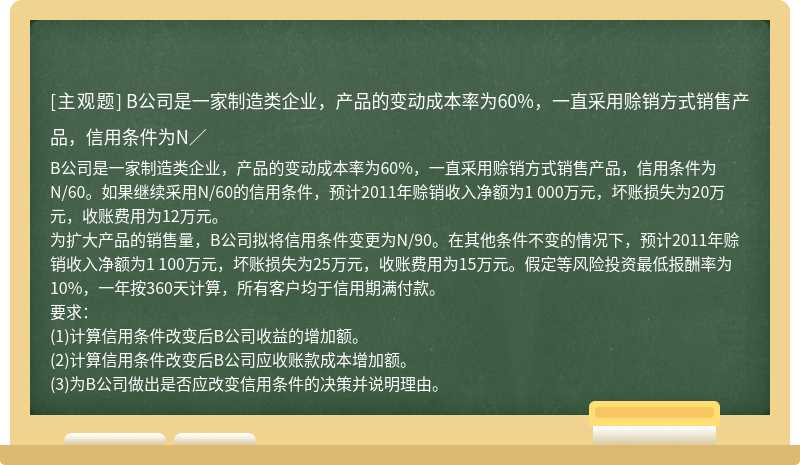 [主观题] B公司是一家制造类企业，产品的变动成本率为60%，一直采用赊销方式销售产品，信用条件为N／

B公司是一家制造类企业，产品的变动成本率为60%，一直采用赊销方式销售产品，信用条件为N/60。如果继续采用N/60的信用条件，预计2011年赊销收入净额为1 000万元，坏账损失为20万元，收账费用为12万元。
为扩大产品的销售量，B公司拟将信用条件变更为N/90。在其他条件不变的情况下，预计2011年赊销收入净额为1 100万元，坏账损失为25万元，收账费用为15万元。假定等风险投资最低报酬率为10%，一年按360天计算，所有客户均于信用期满付款。
要求：
(1)计算信用条件改变后B公司收益的增加额。
(2)计算信用条件改变后B公司应收账款成本增加额。
(3)为B公司做出是否应改变信用条件的决策并说明理由。